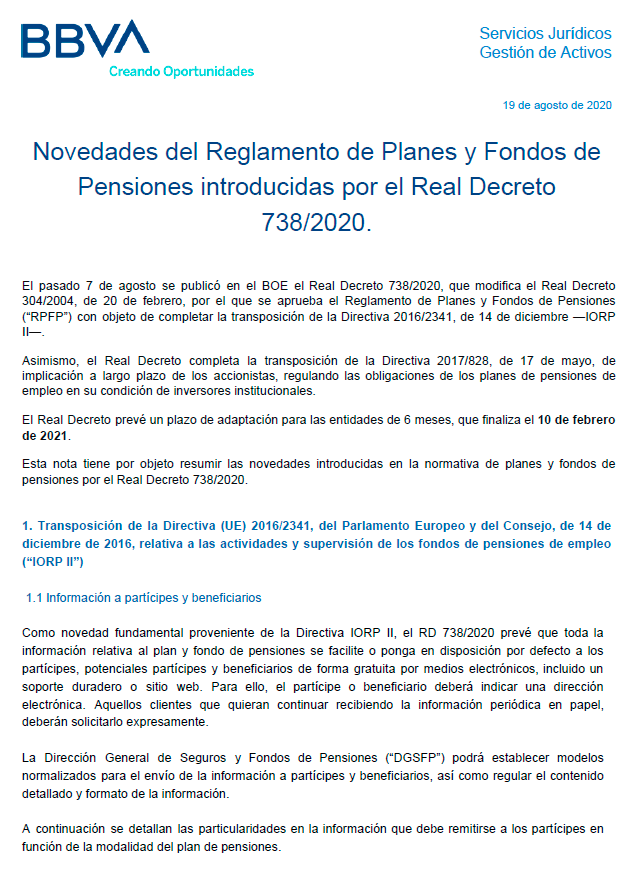 BBVA
Creando Oportunidades

Servicios Jurídicos
Gestión de Activos

19 de agosto de 2020

Novedades del Reglamento de Planes y Fondos de Pensiones introducidas por el Real Decreto 738/2020.

El pasado 7 de agosto se publicó en el BOE el Real Decreto 738/2020, que modifica el Real Decreto 304/2004, de 20 de febrero, por el que se aprueba el Reglamento de Planes y Fondos de Pensiones ("RPFP") con objeto de completar la transposición de la Directiva 2016/2341, de 14 de diciembre —IORP II—.

Asimismo, el Real Decreto completa la transposición de la Directiva 2017/828, de 17 de mayo, de implicación a largo plazo de los accionistas, regulando las obligaciones de los planes de pensiones de empleo en su condición de inversores institucionales.

El Real Decreto prevé un plazo de adaptación para las entidades de 6 meses, que finaliza el 10 de febrero de 2021.

Esta nota tiene por objeto resumir las novedades introducidas en la normativa de planes y fondos de pensiones por el Real Decreto 738/2020.

1. Transposición de la Directiva (UE) 2016/2341, del Parlamento Europeo y del Consejo, de 14 de diciembre de 2016, relativa a las actividades y supervisión de los fondos de pensiones de empleo ("IORP II")

1.1 Información a partícipes y beneficiarios

Como novedad fundamental proveniente de la Directiva IORP II, el RD 738/2020 prevé que toda la información relativa al plan y fondo de pensiones se facilite o ponga en disposición por defecto a los partícipes, potenciales partícipes y beneficiarios de forma gratuita por medios electrónicos, incluido un soporte duradero o sitio web. Para ello, el partícipe o beneficiario deberá indicar una dirección electrónica. Aquellos clientes que quieran continuar recibiendo la información periódica en papel, deberán solicitarlo expresamente.

La Dirección General de Seguros y Fondos de Pensiones ("DGSFP") podrá establecer modelos normalizados para el envío de la información a partícipes y beneficiarios, así como regular el contenido detallado y formato de la información.

A continuación se detallan las particularidades en la información que debe remitirse a los partícipes en función de la modalidad del plan de pensiones.